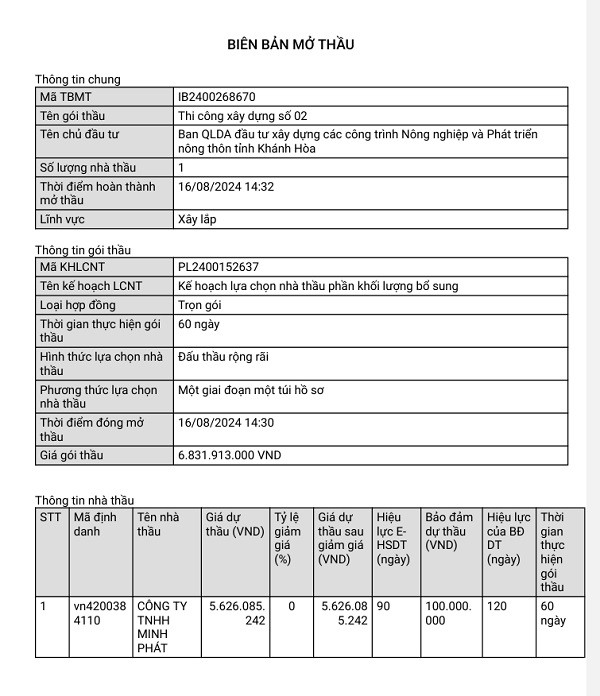 BIÊN BẢN MỞ THẦU

Thông tin chung

| Mã TBMT | IB2400268670 |
|---|---|
| Tên gói thầu | Thi công xây dựng số 02 |
| Tên chủ đầu tư | Ban QLDA đầu tư xây dựng các công trình Nông nghiệp và Phát triển nông thôn tỉnh Khánh Hòa |
| Số lượng nhà thầu | 1 |
| Thời điểm hoàn thành mở thầu | 16/08/2024 14:32 |
| Lĩnh vực | Xây lắp |

Thông tin gói thầu

| Mã KHLCNT | PL2400152637 |
|---|---|
| Tên kế hoạch LCNT | Kế hoạch lựa chọn nhà thầu phần khối lượng bổ sung |
| Loại hợp đồng | Trọn gói |
| Thời gian thực hiện gói thầu | 60 ngày |
| Hình thức lựa chọn nhà thầu | Đấu thầu rộng rãi |
| Phương thức lựa chọn nhà thầu | Một giai đoạn một túi hồ sơ |
| Thời điểm đóng mở thầu | 16/08/2024 14:30 |
| Giá gói thầu | 6.831.913.000 VND |

Thông tin nhà thầu

| STT | Mã định danh | Tên nhà thầu | Giá dự thầu (VND) | Tỷ lệ giảm giá (%) | Giá dự thầu sau giảm giá (VND) | Hiệu lực E-HSDT (ngày) | Bảo đảm dự thầu (VND) | Hiệu lực của BĐ DT (ngày) | Thời gian thực hiện gói thầu |
|---|---|---|---|---|---|---|---|---|---|
| 1 | vn4200384110 | CÔNG TY TNHH MINH PHÁT | 5.626.085.242 | 0 | 5.626.085.242 | 90 | 100.000.000 | 120 | 60 ngày |